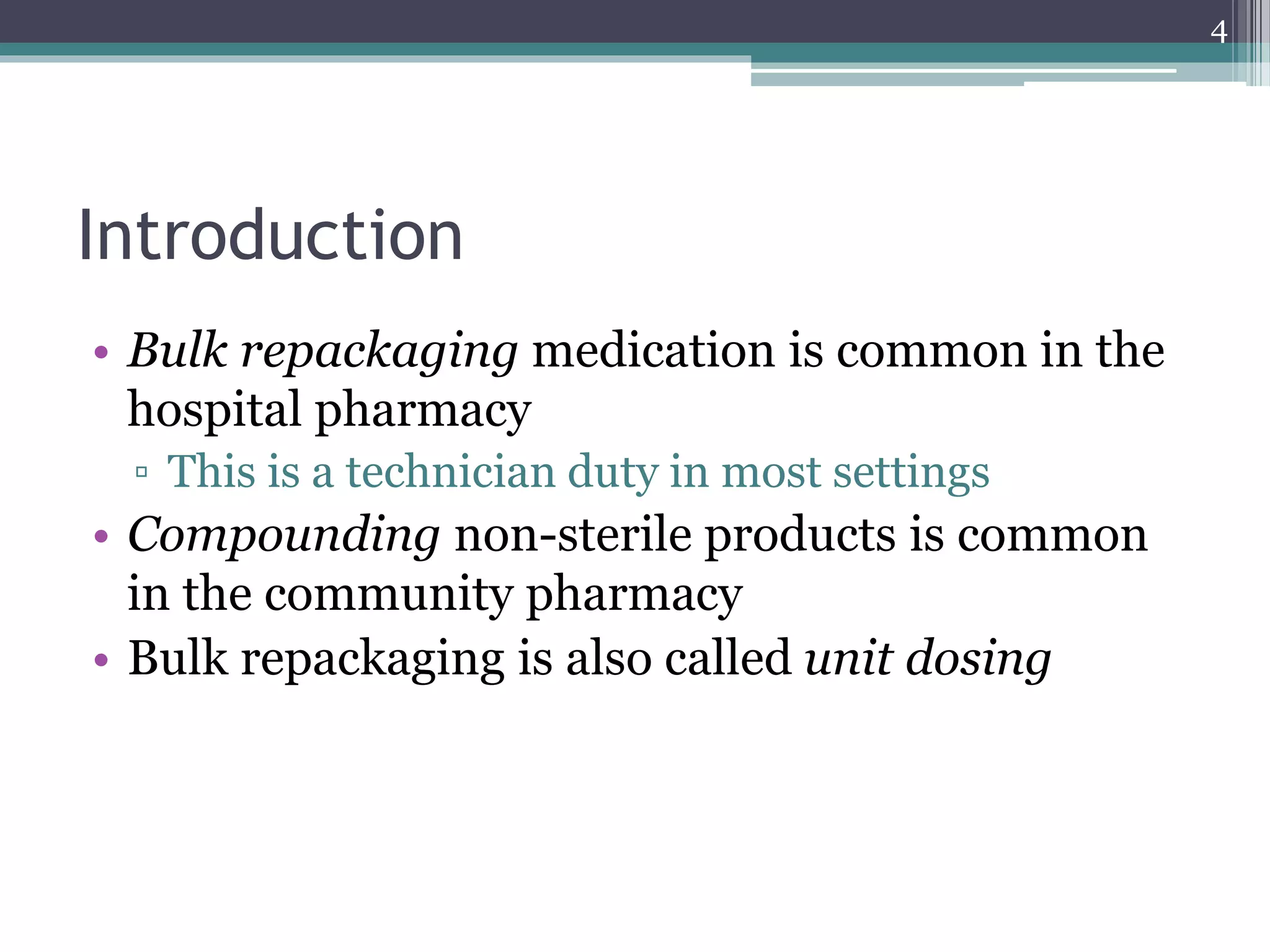 4

Introduction

• Bulk repackaging medication is common in the hospital pharmacy
▫ This is a technician duty in most settings
• Compounding non-sterile products is common in the community pharmacy
• Bulk repackaging is also called unit dosing